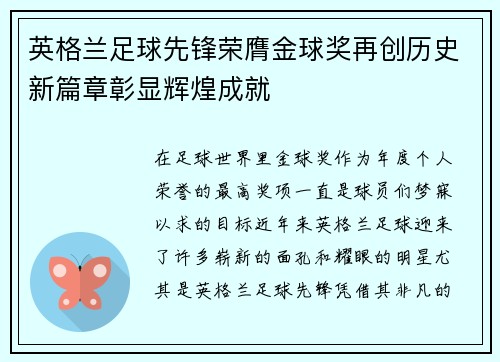 英格兰足球先锋荣膺金球奖再创历史新篇章彰显辉煌成就

在足球世界里金球奖作为年度个人荣誉的最高奖项一直是球员们梦寐以求的目标近年来英格兰足球迎来了许多崭新的面孔和耀眼的明星尤其是英格兰足球先锋凭借其非凡的